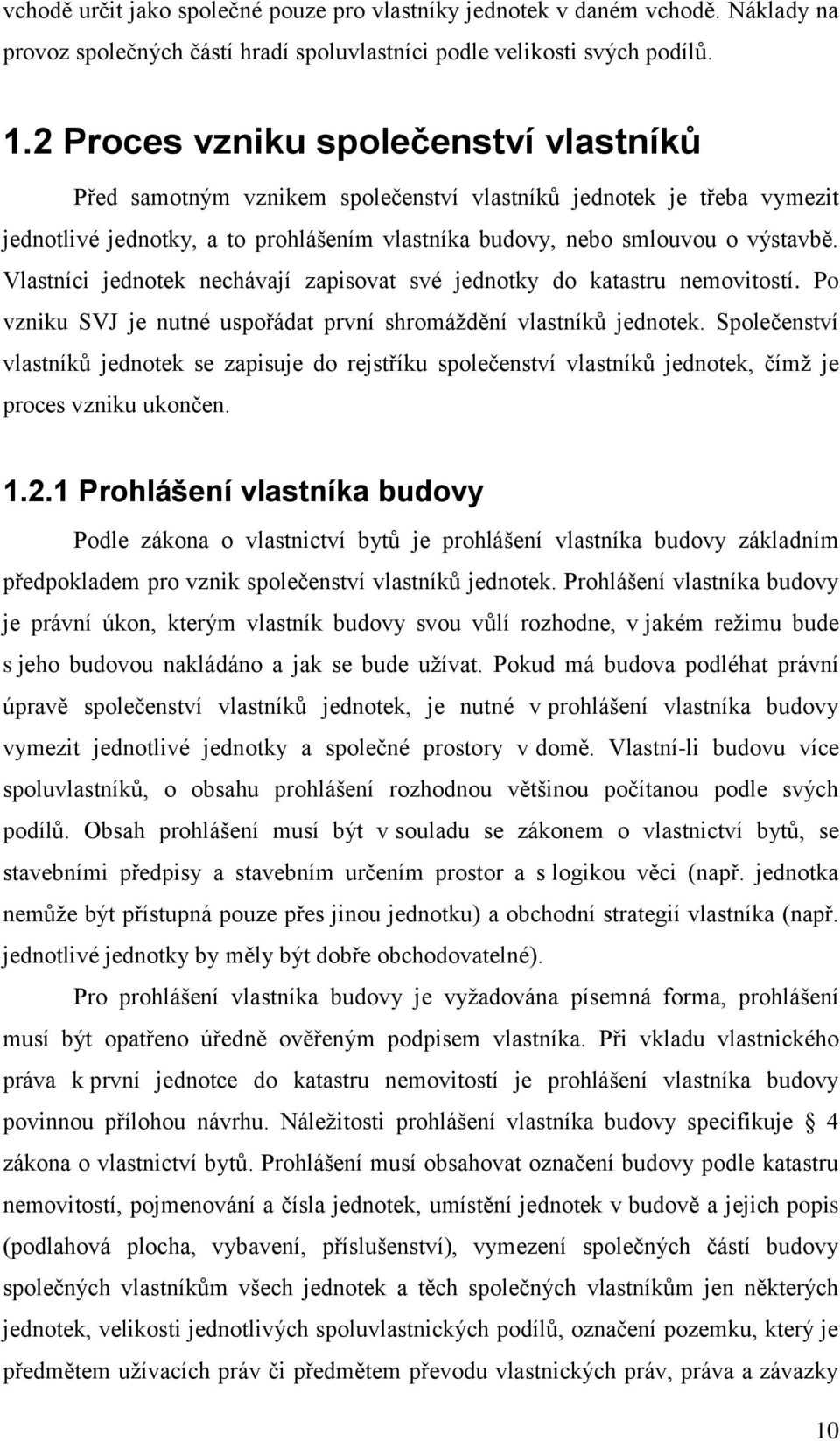 vchodě určit jako společné pouze pro vlastníky jednotek v daném vchodě. Náklady na provoz společných částí hradí spoluvlastníci podle velikosti svých podílů.

1.2 Proces vzniku společenství vlastníků

Před samotným vznikem společenství vlastníků jednotek je třeba vymezit jednotlivé jednotky, a to prohlášením vlastníka budovy, nebo smlouvou o výstavbě. Vlastníci jednotek nechávají zapisovat své jednotky do katastru nemovitostí. Po vzniku SVJ je nutné uspořádat první shromáždění vlastníků jednotek. Společenství vlastníků jednotek se zapisuje do rejstříku společenství vlastníků jednotek, čímž je proces vzniku ukončen.

1.2.1 Prohlášení vlastníka budovy

Podle zákona o vlastnictví bytů je prohlášení vlastníka budovy základním předpokladem pro vznik společenství vlastníků jednotek. Prohlášení vlastníka budovy je právní úkon, kterým vlastník budovy svou vůlí rozhodne, v jakém režimu bude s jeho budovou nakládáno a jak se bude užívat. Pokud má budova podléhat právní úpravě společenství vlastníků jednotek, je nutné v prohlášení vlastníka budovy vymezit jednotlivé jednotky a společné prostory v domě. Vlastní-li budovu více spoluvlastníků, o obsahu prohlášení rozhodnou většinou počítanou podle svých podílů. Obsah prohlášení musí být v souladu se zákonem o vlastnictví bytů, se stavebními předpisy a stavebním určením prostor a s logikou věci (např. jednotka nemůže být přístupná pouze přes jinou jednotku) a obchodní strategií vlastníka (např. jednotlivé jednotky by měly být dobře obchodovatelné).

Pro prohlášení vlastníka budovy je vyžadována písemná forma, prohlášení musí být opatřeno úředně ověřeným podpisem vlastníka. Při vkladu vlastnického práva k první jednotce do katastru nemovitostí je prohlášení vlastníka budovy povinnou přílohou návrhu. Náležitosti prohlášení vlastníka budovy specifikuje § 4 zákona o vlastnictví bytů. Prohlášení musí obsahovat označení budovy podle katastru nemovitostí, pojmenování a čísla jednotek, umístění jednotek v budově a jejich popis (podlahová plocha, vybavení, příslušenství), vymezení společných částí budovy společných vlastníkům všech jednotek a těch společných vlastníkům jen některých jednotek, velikosti jednotlivých spoluvlastnických podílů, označení pozemku, který je předmětem užívacích práv či předmětem převodu vlastnických práv, práva a závazky

10